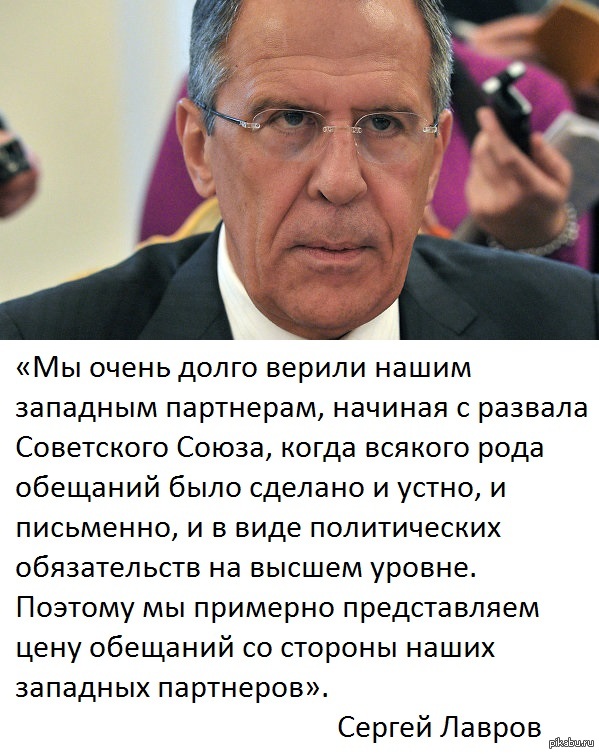 «Мы очень долго верили нашим западным партнерам, начиная с развала Советского Союза, когда всякого рода обещаний было сделано и устно, и письменно, и в виде политических обязательств на высшем уровне. Поэтому мы примерно представляем цену обещаний со стороны наших западных партнеров».

Сергей Лавров

pikabu.ru